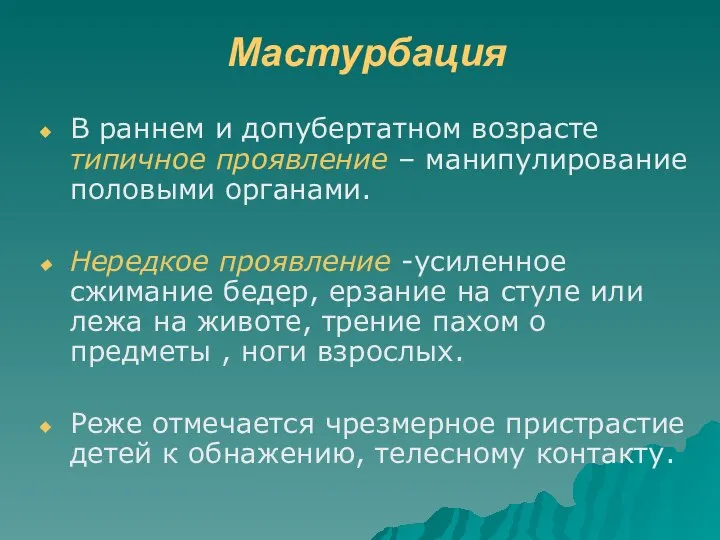 Мастурбация

В раннем и допубертатном возрасте типичное проявление – манипулирование половыми органами.

Нередкое проявление -усиленное сжимание бедер, ерзание на стуле или лежа на животе, трение пахом о предметы , ноги взрослых.

Реже отмечается чрезмерное пристрастие детей к обнажению, телесному контакту.